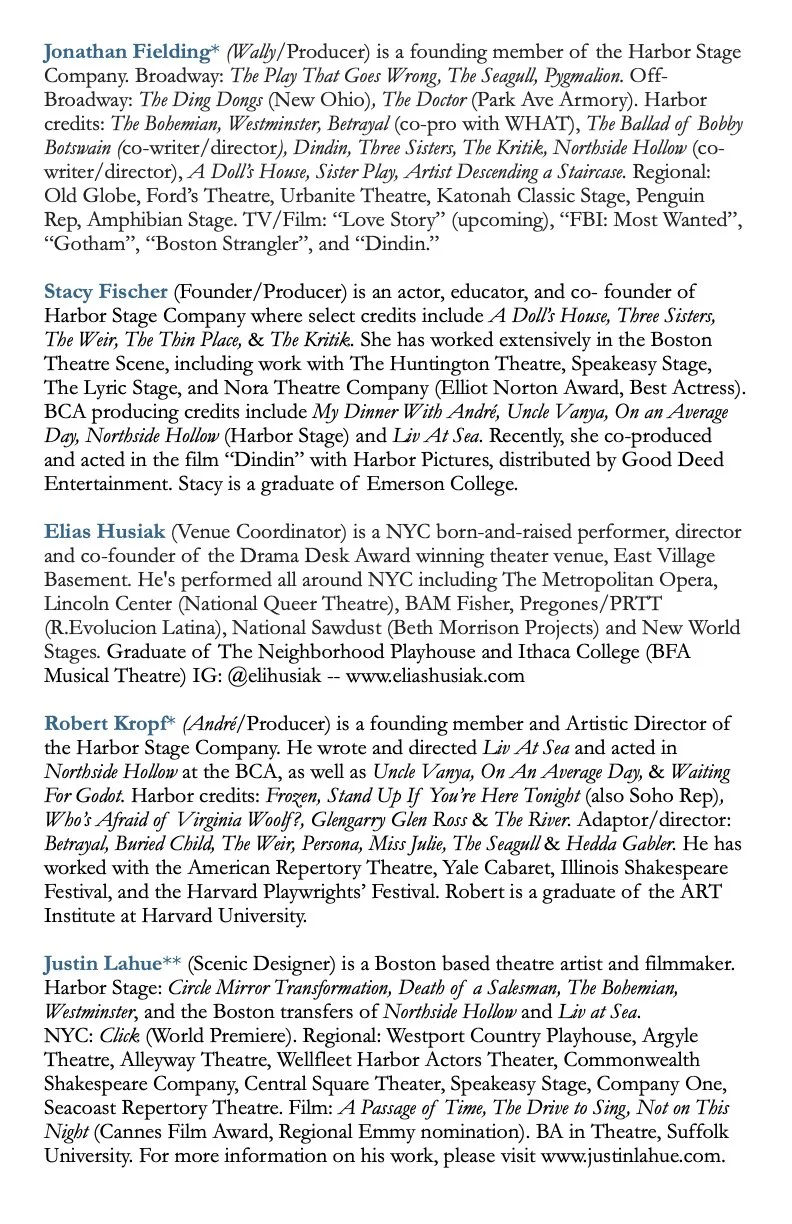 Jonathan Fielding* (Wally/Producer) is a founding member of the Harbor Stage Company. Broadway: The Play That Goes Wrong, The Seagull, Pygmalion. Off-Broadway: The Ding Dongs (New Ohio), The Doctor (Park Ave Armory). Harbor credits: The Bohemian, Westminster, Betrayal (co-pro with WHAT), The Ballad of Bobby Botswain (co-writer/director), Dindin, Three Sisters, The Kritik, Northside Hollow (co-writer/director), A Doll's House, Sister Play, Artist Descending a Staircase. Regional: Old Globe, Ford's Theatre, Urbanite Theatre, Katonah Classic Stage, Penguin Rep, Amphibian Stage. TV/Film: "Love Story" (upcoming), "FBI: Most Wanted", "Gotham", "Boston Strangler", and "Dindin."

Stacy Fischer (Founder/Producer) is an actor, educator, and co- founder of Harbor Stage Company where select credits include A Doll's House, Three Sisters, The Weir, The Thin Place, & The Kritik. She has worked extensively in the Boston Theatre Scene, including work with The Huntington Theatre, Speakeasy Stage, The Lyric Stage, and Nora Theatre Company (Elliot Norton Award, Best Actress). BCA producing credits include My Dinner With André, Uncle Vanya, On an Average Day, Northside Hollow (Harbor Stage) and Liv At Sea. Recently, she co-produced and acted in the film "Dindin" with Harbor Pictures, distributed by Good Deed Entertainment. Stacy is a graduate of Emerson College.

Elias Husiak (Venue Coordinator) is a NYC born-and-raised performer, director and co-founder of the Drama Desk Award winning theater venue, East Village Basement. He's performed all around NYC including The Metropolitan Opera, Lincoln Center (National Queer Theatre), BAM Fisher, Pregones/PRTT (R.Evolucion Latina), National Sawdust (Beth Morrison Projects) and New World Stages. Graduate of The Neighborhood Playhouse and Ithaca College (BFA Musical Theatre) IG: @elihusiak -- www.eliashusiak.com

Robert Kropf* (André/Producer) is a founding member and Artistic Director of the Harbor Stage Company. He wrote and directed Liv At Sea and acted in Northside Hollow at the BCA, as well as Uncle Vanya, On An Average Day, & Waiting For Godot. Harbor credits: Frozen, Stand Up If You're Here Tonight (also Soho Rep), Who's Afraid of Virginia Woolf?, Glengarry Glen Ross & The River. Adaptor/director: Betrayal, Buried Child, The Weir, Persona, Miss Julie, The Seagull & Hedda Gabler. He has worked with the American Repertory Theatre, Yale Cabaret, Illinois Shakespeare Festival, and the Harvard Playwrights' Festival. Robert is a graduate of the ART Institute at Harvard University.

Justin Lahue** (Scenic Designer) is a Boston based theatre artist and filmmaker. Harbor Stage: Circle Mirror Transformation, Death of a Salesman, The Bohemian, Westminster, and the Boston transfers of Northside Hollow and Liv at Sea. NYC: Click (World Premiere). Regional: Westport Country Playhouse, Argyle Theatre, Alleyway Theatre, Wellfleet Harbor Actors Theater, Commonwealth Shakespeare Company, Central Square Theater, Speakeasy Stage, Company One, Seacoast Repertory Theatre. Film: A Passage of Time, The Drive to Sing, Not on This Night (Cannes Film Award, Regional Emmy nomination). BA in Theatre, Suffolk University. For more information on his work, please visit www.justinlahue.com.